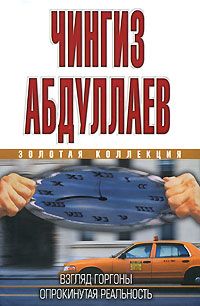 ЧИНГИЗ АБДУЛЛАЕВ

ЗОЛОТАЯ КОЛЛЕКЦИЯ

ВЗГЛЯД ГОРГОНЫ
ОПРОКИНУТАЯ РЕАЛЬНОСТЬ